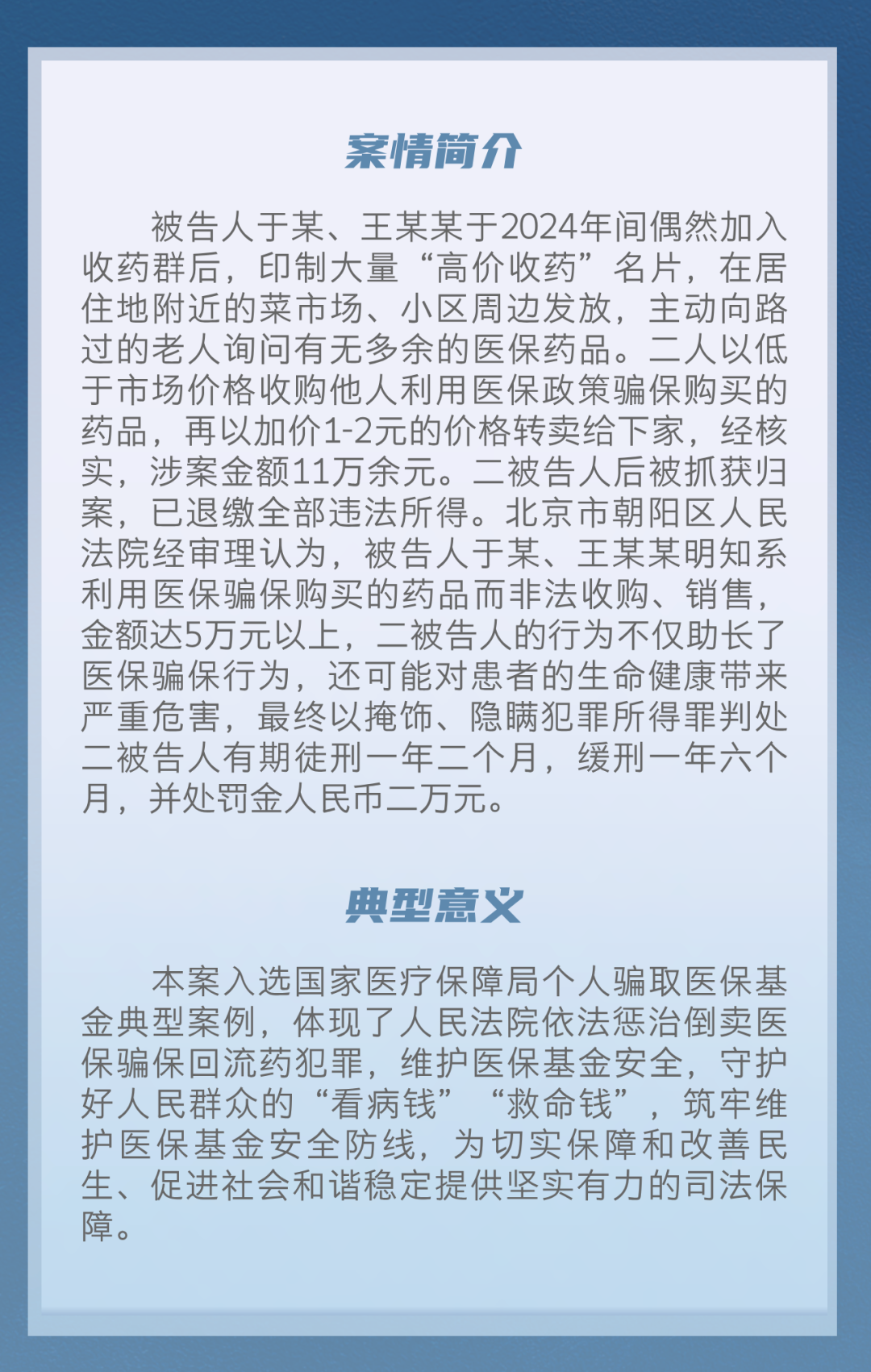 案情简介

被告人于某、王某某于2024年间偶然加入收药群后，印制大量“高价收药”名片，在居住地附近的菜市场、小区周边发放，主动向路过的老人询问有无多余的医保药品。二人以低于市场价格收购他人利用医保政策骗保购买的药品，再以加价1-2元的价格转卖给下家，经核实，涉案金额11万余元。二被告人后被抓获归案，已退缴全部违法所得。北京市朝阳区人民法院经审理认为，被告人于某、王某某明知系利用医保骗保购买的药品而非法收购、销售，金额达5万元以上，二被告人的行为不仅助长了医保骗保行为，还可能对患者的生命健康带来严重危害，最终以掩饰、隐瞒犯罪所得罪判处二被告人有期徒刑一年二个月，缓刑一年六个月，并处罚金人民币二万元。

典型意义

本案入选国家医疗保障局个人骗取医保基金典型案例，体现了人民法院依法惩治倒卖医保骗保回流药犯罪，维护医保基金安全，守护好人民群众的“看病钱”“救命钱”，筑牢维护医保基金安全防线，为切实保障和改善民生、促进社会和谐稳定提供坚实有力的司法保障。